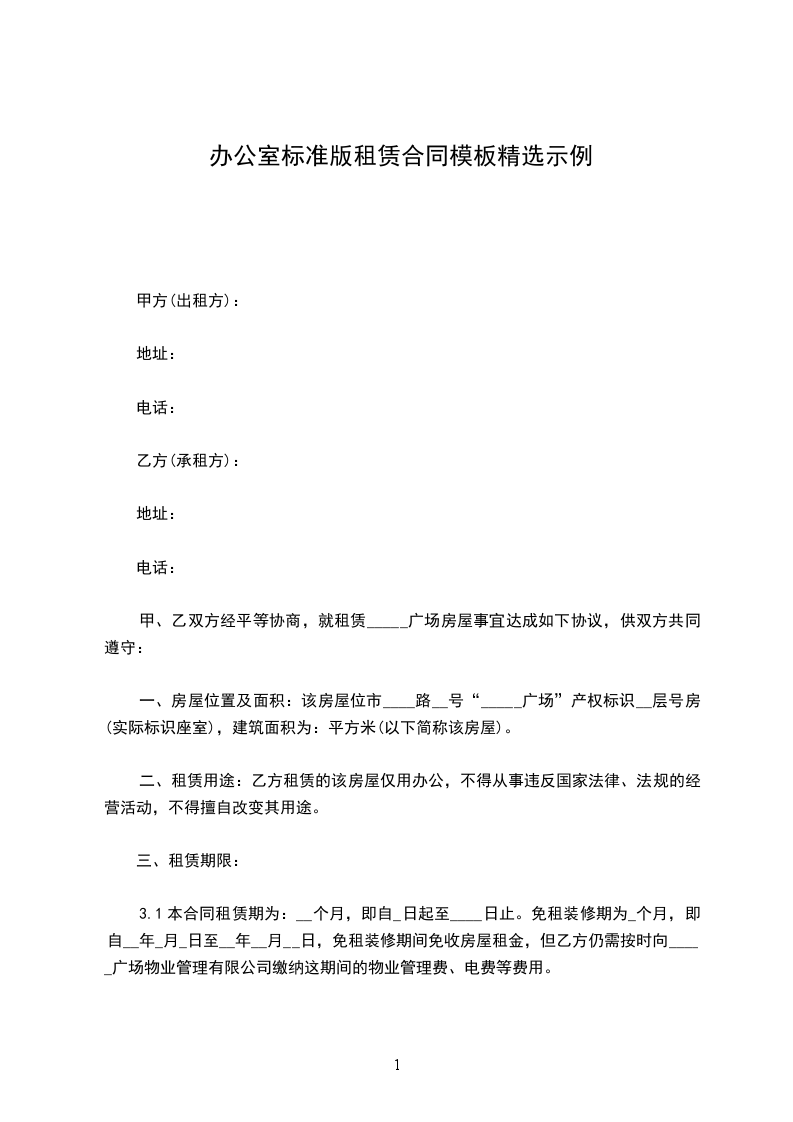 办公室标准版租赁合同模板精选示例

甲方(出租方)：

地址：

电话：

乙方(承租方)：

地址：

电话：

甲、乙双方经平等协商，就租赁_____广场房屋事宜达成如下协议，供双方共同遵守：

一、房屋位置及面积：该房屋位市____路__号“_____广场”产权标识__层号房(实际标识座室)，建筑面积为：平方米(以下简称该房屋)。

二、租赁用途：乙方租赁的该房屋仅用办公，不得从事违反国家法律、法规的经营活动，不得擅自改变其用途。

三、租赁期限：

3.1 本合同租赁期为：__个月，即自_日起至____日止。免租装修期为_个月，即自__年_月_日至__年__月__日，免租装修期间免收房屋租金，但乙方仍需按时向_____广场物业管理有限公司缴纳这期间的物业管理费、电费等费用。

1